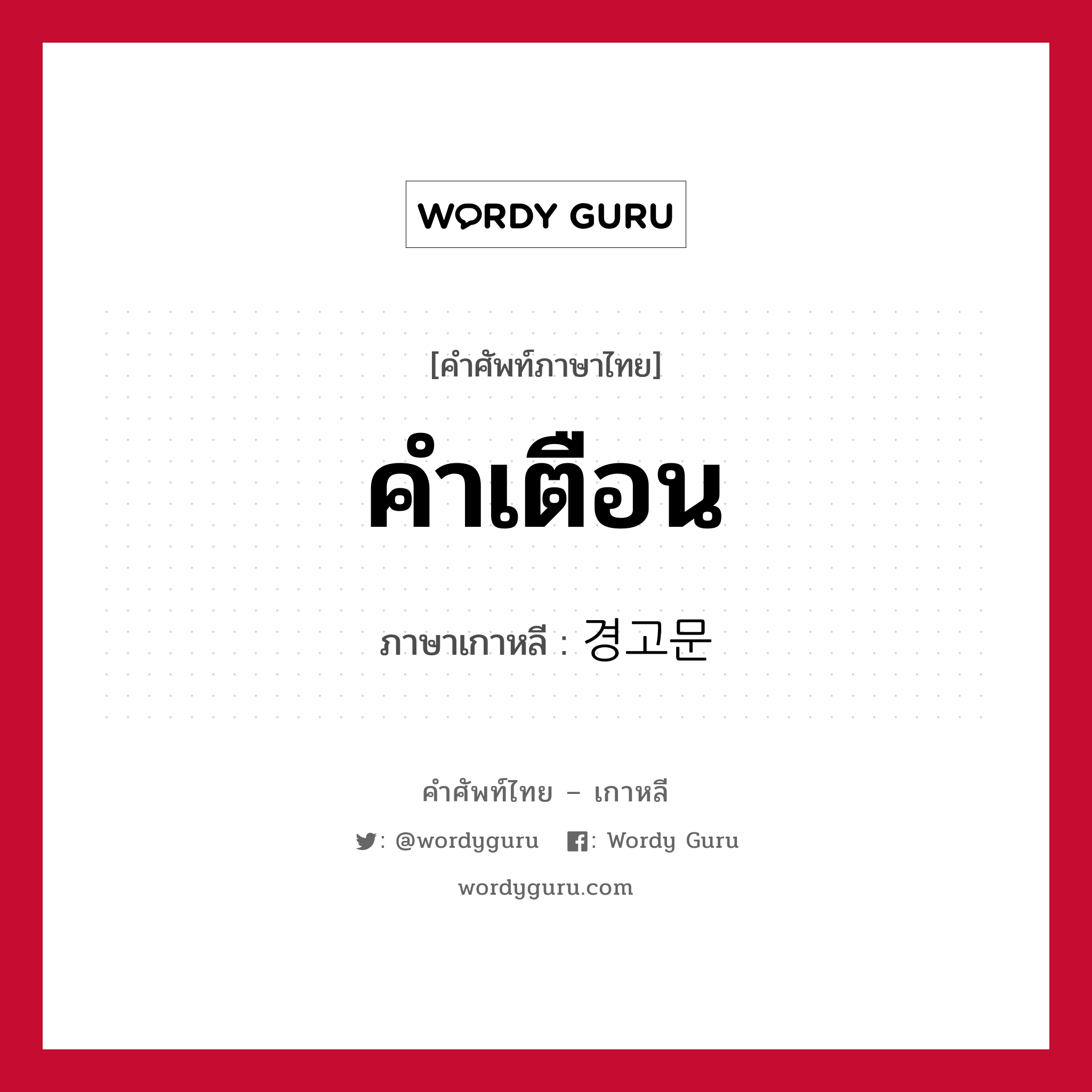 WORDY GURU

[คำศัพท์ภาษาไทย]

คำเตือน

ภาษาเกาหลี : 경고문

คำศัพท์ไทย – เกาหลี

: @wordyguru : Wordy Guru

wordyguru.com